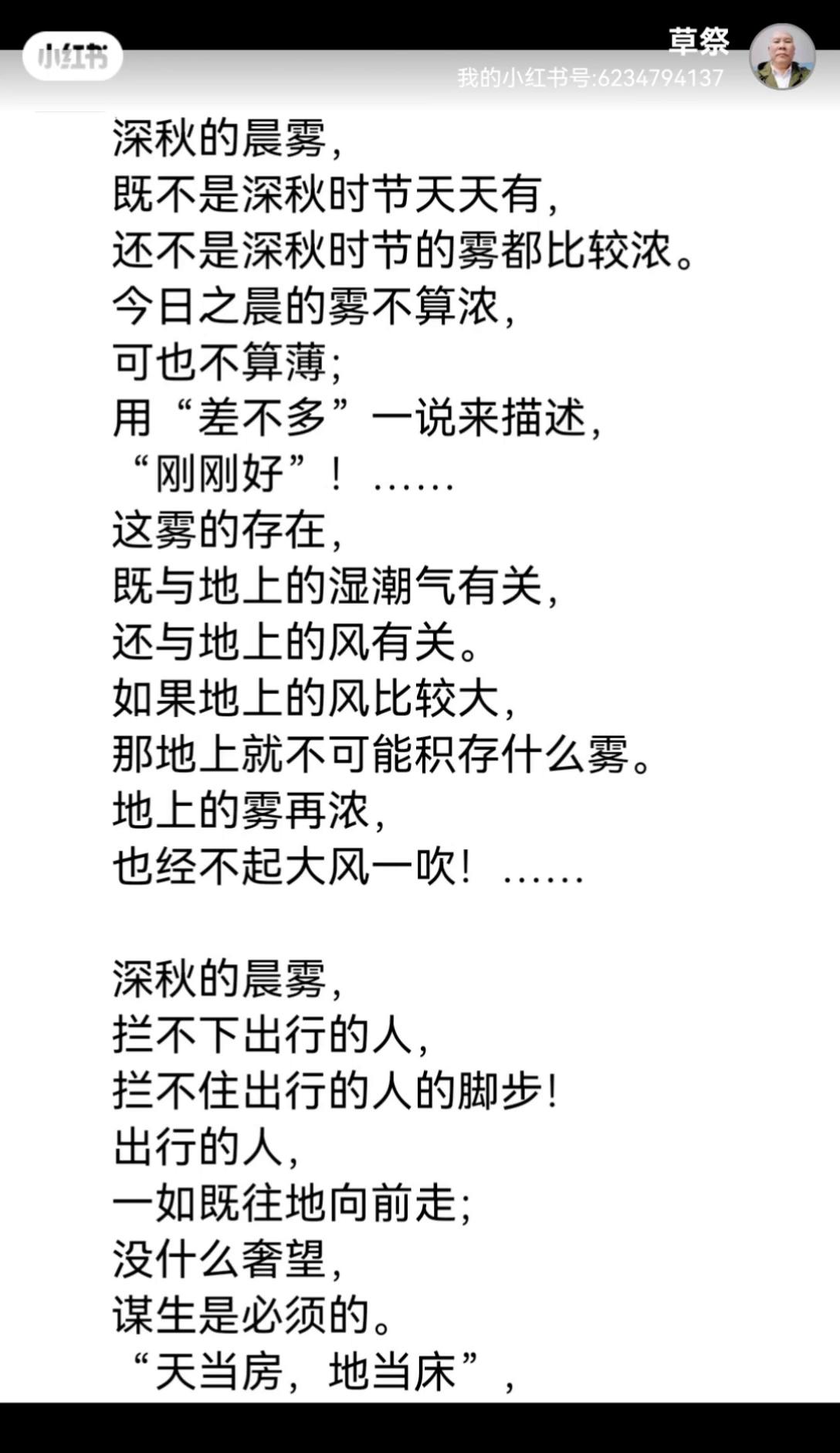 小红书

草祭
我的小红书号:6234794137

深秋的晨雾，
既不是深秋时节天天有，
还不是深秋时节的雾都比较浓。
今日之晨的雾不算浓，
可也不算薄；
用“差不多”一说来描述，
“刚刚好”！……
这雾的存在，
既与地上的湿潮气有关，
还与地上的风有关。
如果地上的风比较大，
那地上就不可能积存什么雾。
地上的雾再浓，
也经不起大风一吹！……

深秋的晨雾，
拦不下出行的人，
拦不住出行的人的脚步！
出行的人，
一如既往地向前走；
没什么奢望，
谋生是必须的。
“天当房，地当床”，